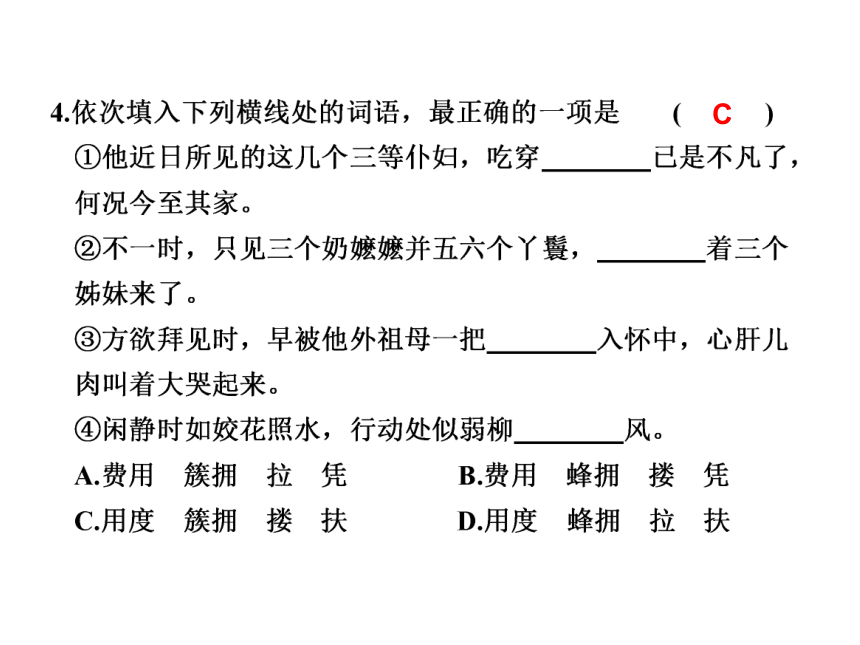 4.依次填入下列横线处的词语，最正确的一项是　( C )

①他近日所见的这几个三等仆妇，吃穿________已是不凡了，何况今至其家。

②不一时，只见三个奶嬷嬷并五六个丫鬟，________着三个姊妹来了。

③方欲拜见时，早被他外祖母一把________入怀中，心肝儿肉叫着大哭起来。

④闲静时如姣花照水，行动处似弱柳________风。

A.费用　簇拥　拉　凭　　B.费用　蜂拥　搂　凭

C.用度　簇拥　搂　扶　　D.用度　蜂拥　拉　扶